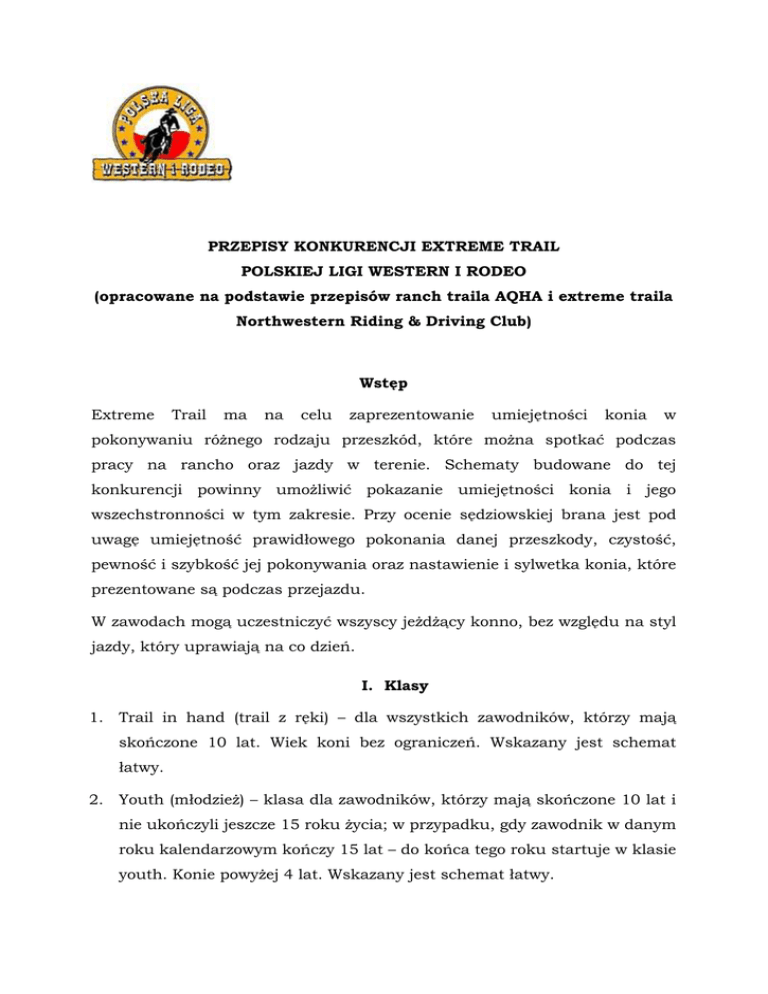 POLSKA LIGA
WESTERN I RODEO

PRZEPISY KONKURENCJI EXTREME TRAIL
POLSKIEJ LIGI WESTERN I RODEO
(opracowane na podstawie przepisów ranch traila AQHA i extreme traila Northwestern Riding & Driving Club)

Wstęp

Extreme Trail ma na celu zaprezentowanie umiejętności konia w pokonywaniu różnego rodzaju przeszkód, które można spotkać podczas pracy na rancho oraz jazdy w terenie. Schematy budowane do tej konkurencji powinny umożliwić pokazanie umiejętności konia i jego wszechstronności w tym zakresie. Przy ocenie sędziowskiej brana jest pod uwagę umiejętność prawidłowego pokonania danej przeszkody, czystość, pewność i szybkość jej pokonywania oraz nastawienie i sylwetka konia, które prezentowane są podczas przejazdu.

W zawodach mogą uczestniczyć wszyscy jeżdżący konno, bez względu na styl jazdy, który uprawiają na co dzień.

I. Klasy

1. Trail in hand (trail z ręki) – dla wszystkich zawodników, którzy mają skończone 10 lat. Wiek koni bez ograniczeń. Wskazany jest schemat łatwy.

2. Youth (młodzież) – klasa dla zawodników, którzy mają skończone 10 lat i nie ukończyli jeszcze 15 roku życia; w przypadku, gdy zawodnik w danym roku kalendarzowym kończy 15 lat – do końca tego roku startuje w klasie youth. Konie powyżej 4 lat. Wskazany jest schemat łatwy.